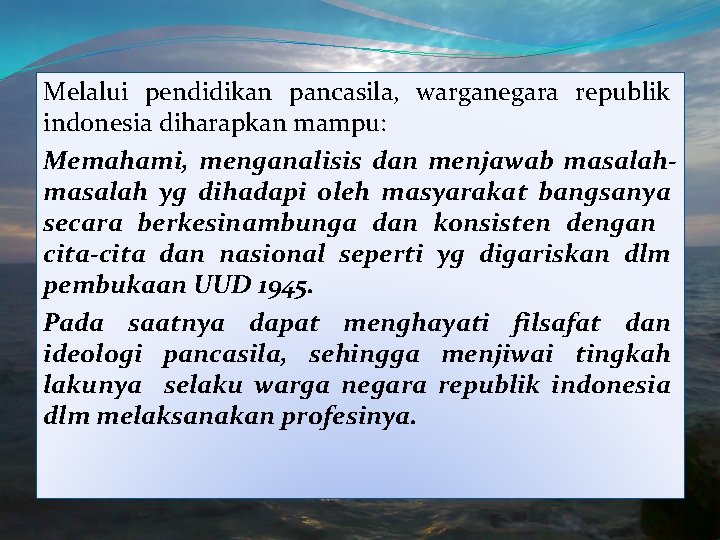 Melalui pendidikan pancasila, warganegara republik indonesia diharapkan mampu:

Memahami, menganalisis dan menjawab masalah-masalah yg dihadapi oleh masyarakat bangsanya secara berkesinambunga dan konsisten dengan cita-cita dan nasional seperti yg digariskan dlm pembukaan UUD 1945.

Pada saatnya dapat menghayati filsafat dan ideologi pancasila, sehingga menjiwai tingkah lakunya selaku warga negara republik indonesia dlm melaksanakan profesinya.